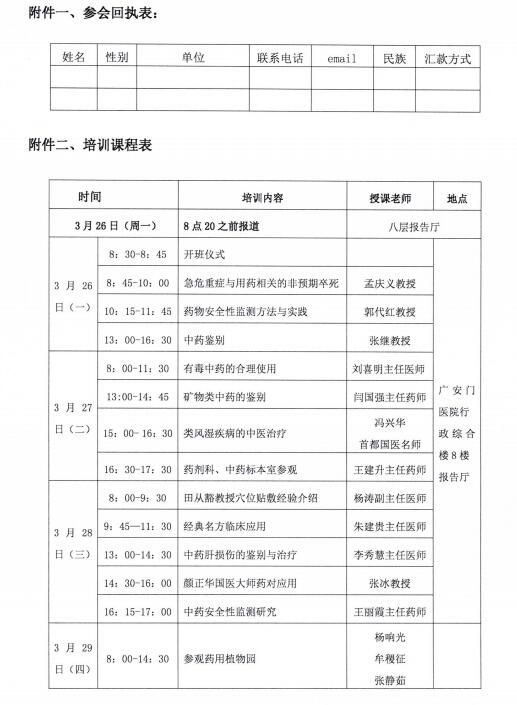 附件一、参会回执表：

| 姓名 | 性别 | 单位 | 联系电话 | email | 民族 | 汇款方式 |
|---|---|---|---|---|---|---|
| | | | | | | |
| | | | | | | |

附件二、培训课程表

| 时间 | | 培训内容 | 授课老师 | 地点 |
|---|---|---|---|---|
| 3月26日（周一） | | 8点20之前报道 | 八层报告厅 | |
| 3月26日（一） | 8：30-8：45 | 开班仪式 | | 广安门医院行政综合楼8楼报告厅 |
| | 8：45-10：00 | 急危重症与用药相关的非预期卒死 | 孟庆义教授 | |
| | 10：15-11：45 | 药物安全性监测方法与实践 | 郭代红教授 | |
| | 13：00-16：30 | 中药鉴别 | 张继教授 | |
| 3月27日（二） | 8：00-11：30 | 有毒中药的合理使用 | 刘喜明主任医师 | |
| | 13:00-14：45 | 矿物类中药的鉴别 | 闫国强主任药师 | |
| | 15：00-16：30 | 类风湿疾病的中医治疗 | 冯兴华 首都国医名师 | |
| | 16：30-17：30 | 药剂科、中药标本室参观 | 王建升主任药师 | |
| 3月28日（三） | 8：00-9：30 | 田从豁教授穴位贴敷经验介绍 | 杨涛副主任医师 | |
| | 9：45—11：30 | 经典名方临床应用 | 朱建贵主任医师 | |
| | 13：00-14：30 | 中药肝损伤的鉴别与治疗 | 李秀慧主任医师 | |
| | 14：30-16：00 | 颜正华国医大师药对应用 | 张冰教授 | |
| | 16：15-17：00 | 中药安全性监测研究 | 王丽霞主任药师 | |
| 3月29日（四） | 8：00-14：30 | 参观药用植物园 | 杨响光 牟稷征 张静茹 | |